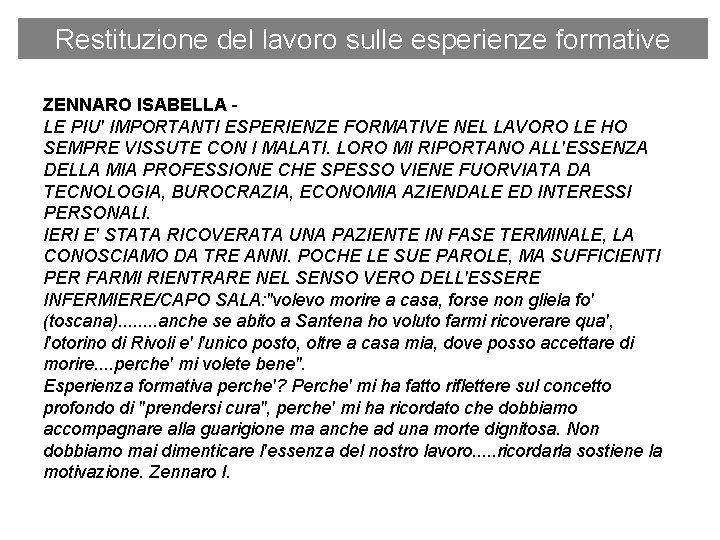 Restituzione del lavoro sulle esperienze formative

ZENNARO ISABELLA -
LE PIU' IMPORTANTI ESPERIENZE FORMATIVE NEL LAVORO LE HO SEMPRE VISSUTE CON I MALATI. LORO MI RIPORTANO ALL'ESSENZA DELLA MIA PROFESSIONE CHE SPESSO VIENE FUORVIATA DA TECNOLOGIA, BUROCRAZIA, ECONOMIA AZIENDALE ED INTERESSI PERSONALI.
IERI E' STATA RICOVERATA UNA PAZIENTE IN FASE TERMINALE, LA CONOSCIAMO DA TRE ANNI. POCHE LE SUE PAROLE, MA SUFFICIENTI PER FARMI RIENTRARE NEL SENSO VERO DELL'ESSERE INFERMIERE/CAPO SALA:"volevo morire a casa, forse non gliela fo' (toscana)........anche se abito a Santena ho voluto farmi ricoverare qua', l'otorino di Rivoli e' l'unico posto, oltre a casa mia, dove posso accettare di morire....perche' mi volete bene".
Esperienza formativa perche'? Perche' mi ha fatto riflettere sul concetto profondo di "prendersi cura", perche' mi ha ricordato che dobbiamo accompagnare alla guarigione ma anche ad una morte dignitosa. Non dobbiamo mai dimenticare l'essenza del nostro lavoro.....ricordarla sostiene la motivazione. Zennaro I.